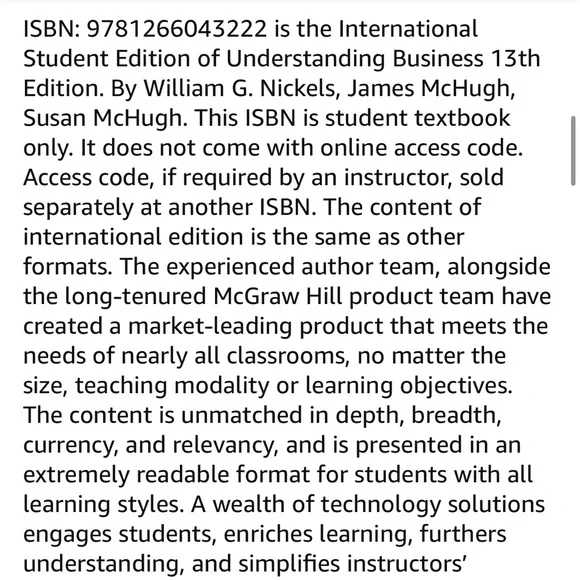 ISBN: 9781266043222 is the International Student Edition of Understanding Business 13th Edition. By William G. Nickels, James McHugh, Susan McHugh. This ISBN is student textbook only. It does not come with online access code. Access code, if required by an instructor, sold separately at another ISBN. The content of international edition is the same as other formats. The experienced author team, alongside the long-tenured McGraw Hill product team have created a market-leading product that meets the needs of nearly all classrooms, no matter the size, teaching modality or learning objectives. The content is unmatched in depth, breadth, currency, and relevancy, and is presented in an extremely readable format for students with all learning styles. A wealth of technology solutions engages students, enriches learning, furthers understanding, and simplifies instructors'